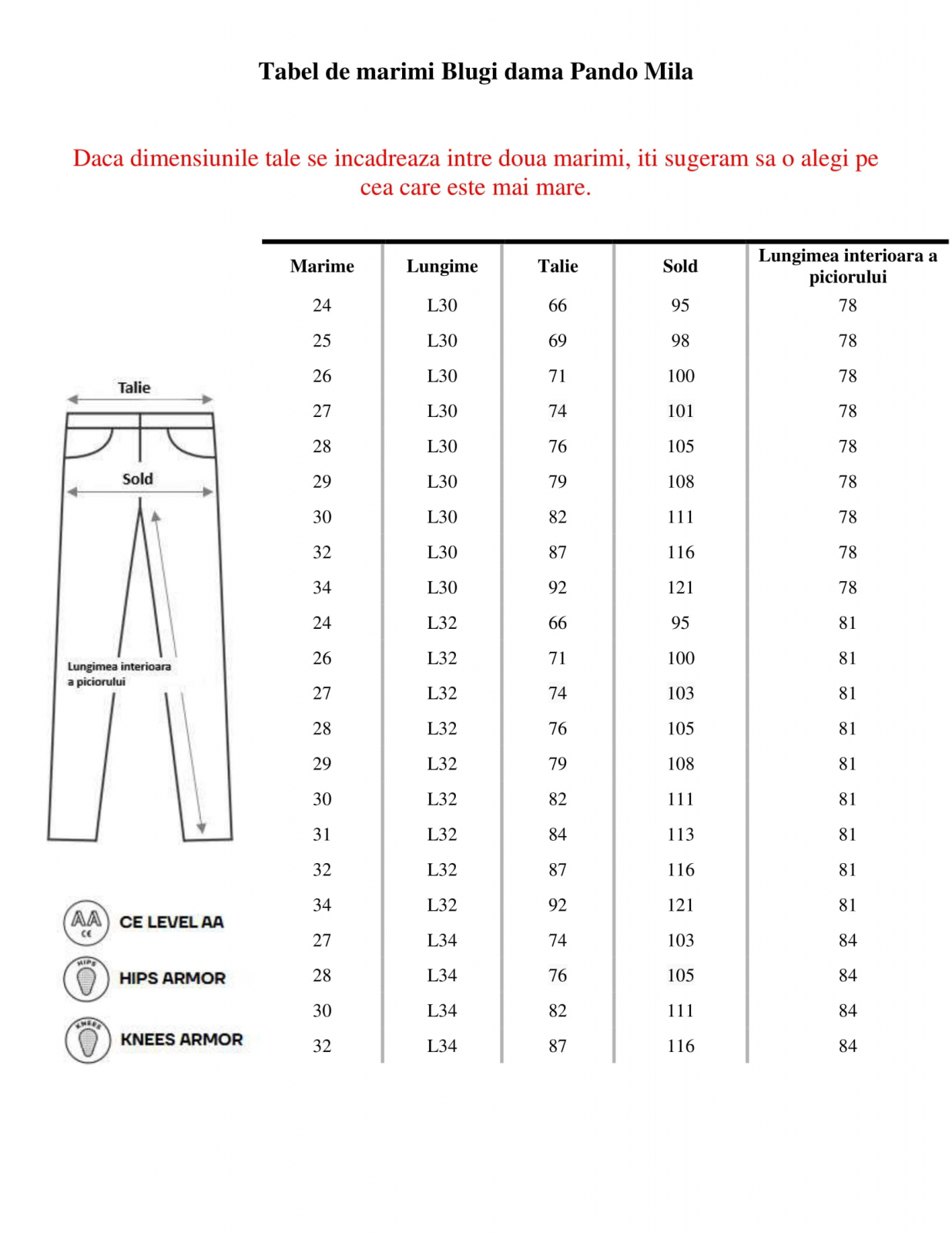 Tabel de marimi Blugi dama Pando Mila

Daca dimensiunile tale se incadreaza intre doua marimi, iti sugeram sa o alegi pe cea care este mai mare.

| Marime | Lungime | Talie | Sold | Lungimea interioara a piciorului |
|---|---|---|---|---|
| 24 | L30 | 66 | 95 | 78 |
| 25 | L30 | 69 | 98 | 78 |
| 26 | L30 | 71 | 100 | 78 |
| 27 | L30 | 74 | 101 | 78 |
| 28 | L30 | 76 | 105 | 78 |
| 29 | L30 | 79 | 108 | 78 |
| 30 | L30 | 82 | 111 | 78 |
| 32 | L30 | 87 | 116 | 78 |
| 34 | L30 | 92 | 121 | 78 |
| 24 | L32 | 66 | 95 | 81 |
| 26 | L32 | 71 | 100 | 81 |
| 27 | L32 | 74 | 103 | 81 |
| 28 | L32 | 76 | 105 | 81 |
| 29 | L32 | 79 | 108 | 81 |
| 30 | L32 | 82 | 111 | 81 |
| 31 | L32 | 84 | 113 | 81 |
| 32 | L32 | 87 | 116 | 81 |
| 34 | L32 | 92 | 121 | 81 |
| 27 | L34 | 74 | 103 | 84 |
| 28 | L34 | 76 | 105 | 84 |
| 30 | L34 | 82 | 111 | 84 |
| 32 | L34 | 87 | 116 | 84 |

Talie
Sold
Lungimea interioara a piciorului

AA CE
CE LEVEL AA
HIPS
HIPS ARMOR
KNEES
KNEES ARMOR